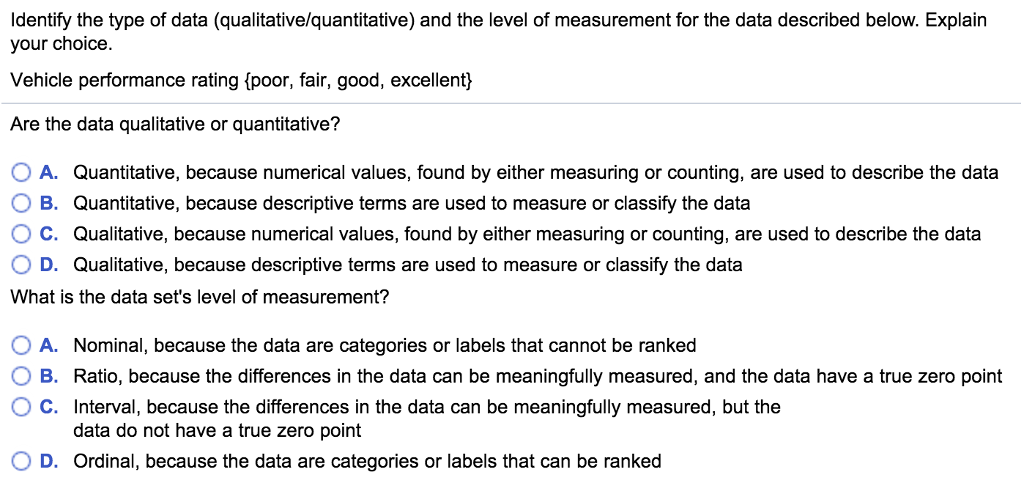 Identify the type of data (qualitative/quantitative) and the level of measurement for the data described below. Explain your choice.

Vehicle performance rating {poor, fair, good, excellent}

Are the data qualitative or quantitative?

A. Quantitative, because numerical values, found by either measuring or counting, are used to describe the data
B. Quantitative, because descriptive terms are used to measure or classify the data
C. Qualitative, because numerical values, found by either measuring or counting, are used to describe the data
D. Qualitative, because descriptive terms are used to measure or classify the data

What is the data set's level of measurement?

A. Nominal, because the data are categories or labels that cannot be ranked
B. Ratio, because the differences in the data can be meaningfully measured, and the data have a true zero point
C. Interval, because the differences in the data can be meaningfully measured, but the data do not have a true zero point
D. Ordinal, because the data are categories or labels that can be ranked